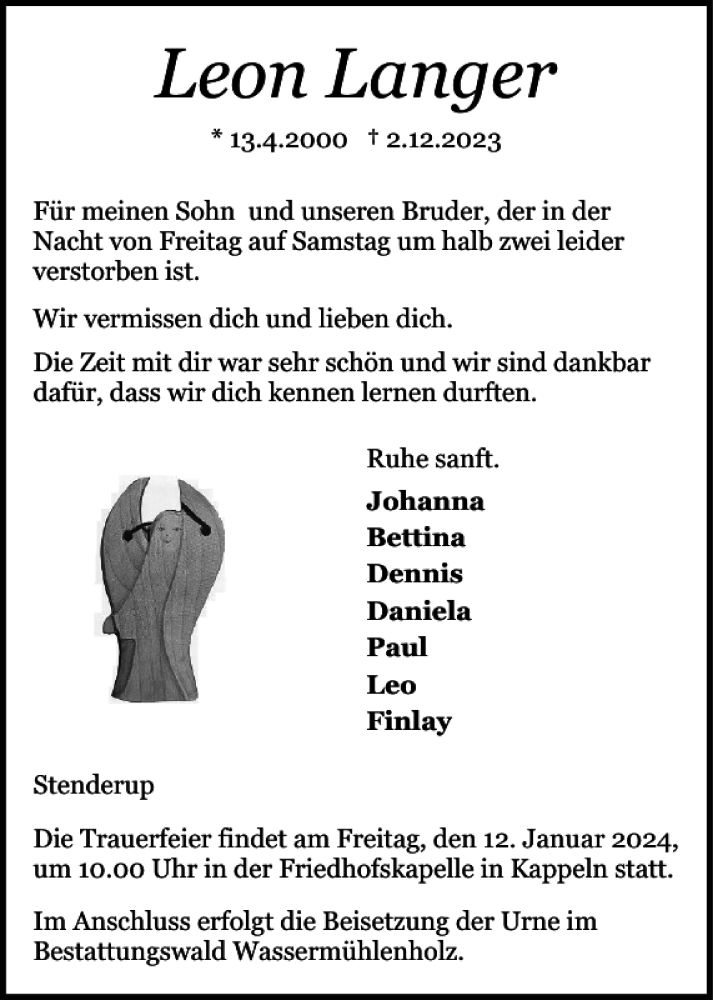 Leon Langer

* 13.4.2000 † 2.12.2023

Für meinen Sohn und unseren Bruder, der in der Nacht von Freitag auf Samstag um halb zwei leider verstorben ist.

Wir vermissen dich und lieben dich.

Die Zeit mit dir war sehr schön und wir sind dankbar dafür, dass wir dich kennen lernen durften.

Ruhe sanft.

Johanna
Bettina
Dennis
Daniela
Paul
Leo
Finlay

Stenderup

Die Trauerfeier findet am Freitag, den 12. Januar 2024, um 10.00 Uhr in der Friedhofskapelle in Kappeln statt.

Im Anschluss erfolgt die Beisetzung der Urne im Bestattungswald Wassermühlenholz.